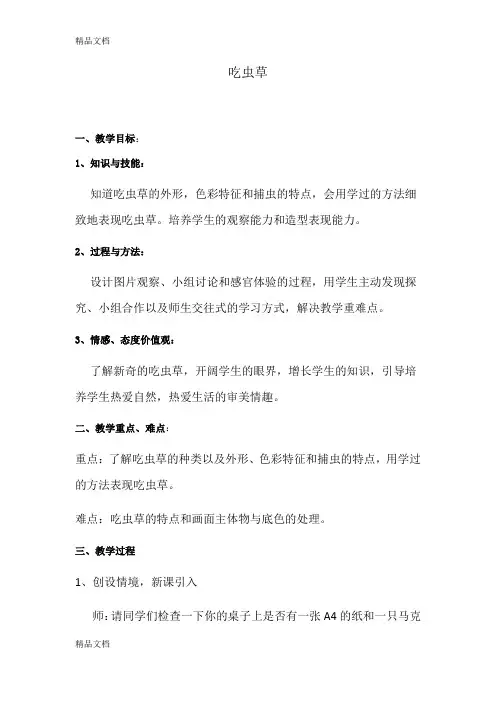 精品文档

吃虫草

一、教学目标：

1、知识与技能：

知道吃虫草的外形，色彩特征和捕虫的特点，会用学过的方法细致地表现吃虫草。培养学生的观察能力和造型表现能力。

2、过程与方法：

设计图片观察、小组讨论和感官体验的过程，用学生主动发现探究、小组合作以及师生交往式的学习方式，解决教学重难点。

3、情感、态度价值观：

了解新奇的吃虫草，开阔学生的眼界，增长学生的知识，引导培养学生热爱自然，热爱生活的审美情趣。

二、教学重点、难点：

重点：了解吃虫草的种类以及外形、色彩特征和捕虫的特点，用学过的方法表现吃虫草。

难点：吃虫草的特点和画面主体物与底色的处理。

三、教学过程

1、创设情境，新课引入

师：请同学们检查一下你的桌子上是否有一张 A4 的纸和一只马克

精品文档